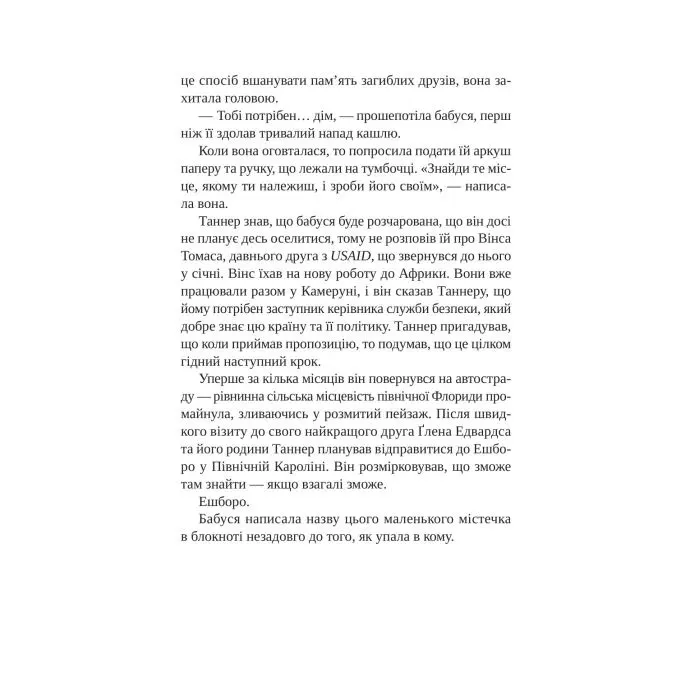 це спосіб вшанувати пам'ять загиблих друзів, вона захитала головою.

— Тобі потрібен… дім, — прошепотіла бабуся, перш ніж її здолав тривалий напад кашлю.

Коли вона оговталася, то попросила подати їй аркуш паперу та ручку, що лежали на тумбочці. «Знайди те місце, якому ти належиш, і зроби його своїм», — написала вона.

Таннер знав, що бабуся буде розчарована, що він досі не планує десь оселитися, тому не розповів їй про Вінса Томаса, давнього друга з USAID, що звернувся до нього у січні. Вінс їхав на нову роботу до Африки. Вони вже працювали разом у Камеруні, і він сказав Таннеру, що йому потрібен заступник керівника служби безпеки, який добре знає цю країну та її політику. Таннер пригадував, що коли приймав пропозицію, то подумав, що це цілком гідний наступний крок.

Уперше за кілька місяців він повернувся на автостраду — рівнинна сільська місцевість північної Флориди промайнула, зливаючись у розмитий пейзаж. Після швидкого візиту до свого найкращого друга Ґлена Едвардса та його родини Таннер планував відправитися до Ешборо у Північній Кароліні. Він розмірковував, що зможе там знайти — якщо взагалі зможе.

Ешборо.

Бабуся написала назву цього маленького містечка в блокноті незадовго до того, як упала в кому.